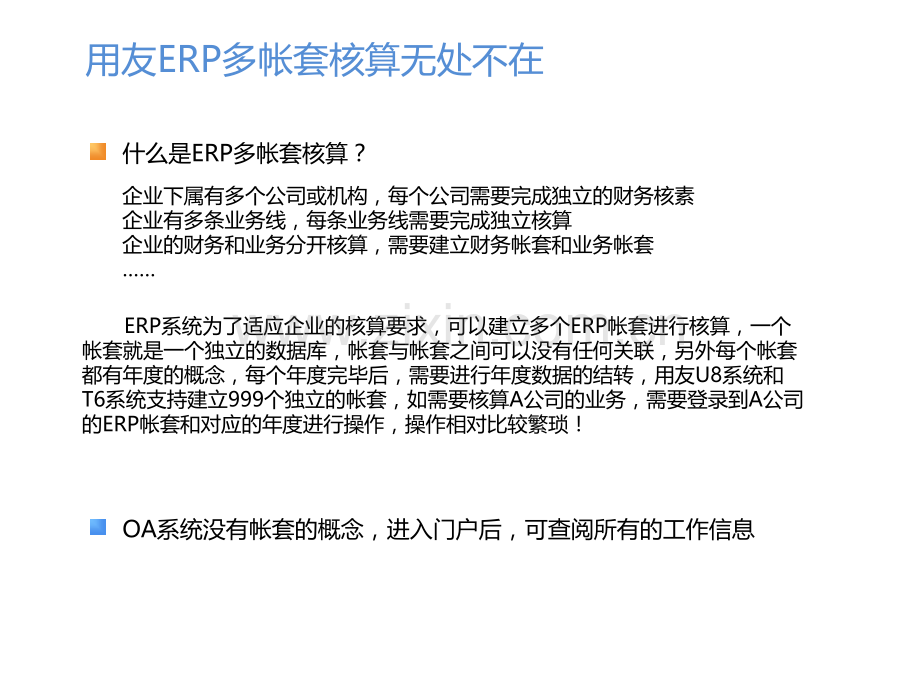 用友ERP多帐套核算无处不在

什么是ERP多帐套核算？

企业下属有多个公司或机构，每个公司需要完成独立的财务核素
企业有多条业务线，每条业务线需要完成独立核算
企业的财务和业务分开核算，需要建立财务帐套和业务帐套
……

ERP系统为了适应企业的核算要求，可以建立多个ERP帐套进行核算，一个帐套就是一个独立的数据库，帐套与帐套之间可以没有任何关联，另外每个帐套都有年度的概念，每个年度完毕后，需要进行年度数据的结转，用友U8系统和T6系统支持建立999个独立的帐套，如需要核算A公司的业务，需要登录到A公司的ERP帐套和对应的年度进行操作，操作相对比较繁琐！

OA系统没有帐套的概念，进入门户后，可查阅所有的工作信息